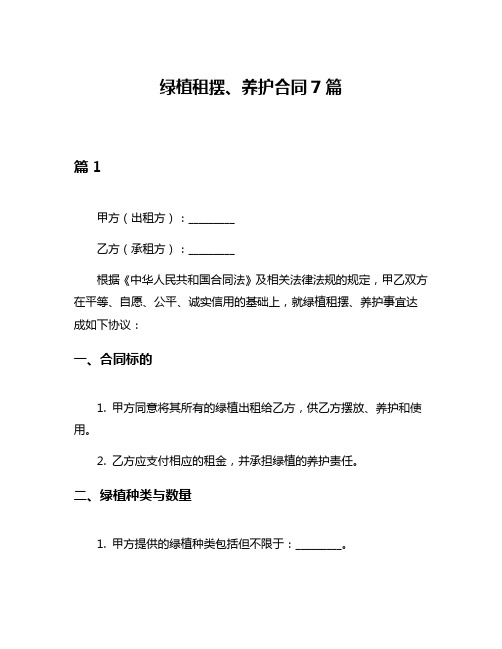 绿植租摆、养护合同 7 篇

篇 1

甲方（出租方）：________

乙方（承租方）：________

根据《中华人民共和国合同法》及相关法律法规的规定，甲乙双方在平等、自愿、公平、诚实信用的基础上，就绿植租摆、养护事宜达成如下协议：

一、合同标的

1. 甲方同意将其所有的绿植出租给乙方，供乙方摆放、养护和使用。

2. 乙方应支付相应的租金，并承担绿植的养护责任。

二、绿植种类与数量

1. 甲方提供的绿植种类包括但不限于：________。